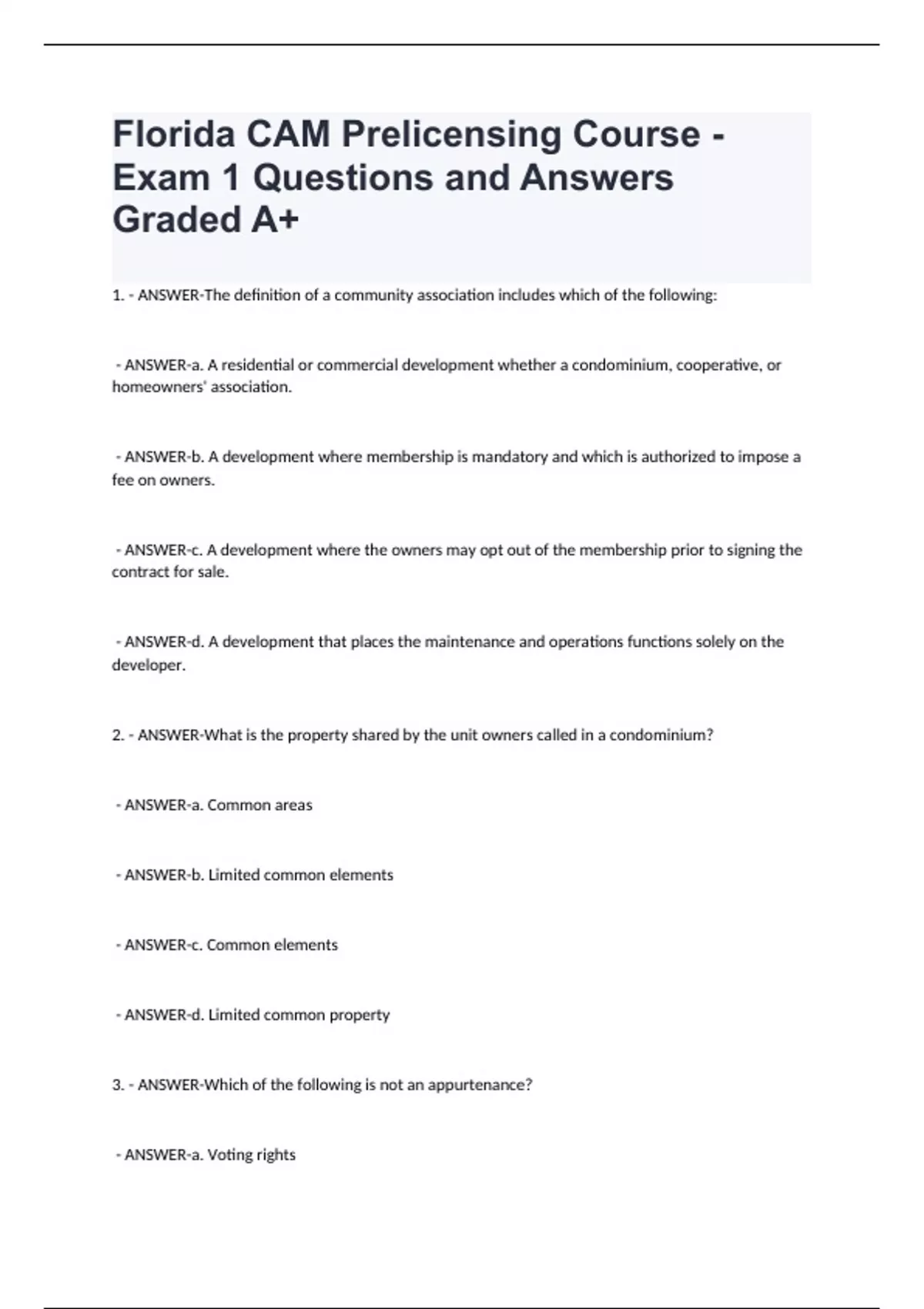 Florida CAM Prelicensing Course - Exam 1 Questions and Answers Graded A+

1. - ANSWER-The definition of a community association includes which of the following:

- ANSWER-a. A residential or commercial development whether a condominium, cooperative, or homeowners' association.

- ANSWER-b. A development where membership is mandatory and which is authorized to impose a fee on owners.

- ANSWER-c. A development where the owners may opt out of the membership prior to signing the contract for sale.

- ANSWER-d. A development that places the maintenance and operations functions solely on the developer.

2. - ANSWER-What is the property shared by the unit owners called in a condominium?

- ANSWER-a. Common areas

- ANSWER-b. Limited common elements

- ANSWER-c. Common elements

- ANSWER-d. Limited common property

3. - ANSWER-Which of the following is not an appurtenance?

- ANSWER-a. Voting rights